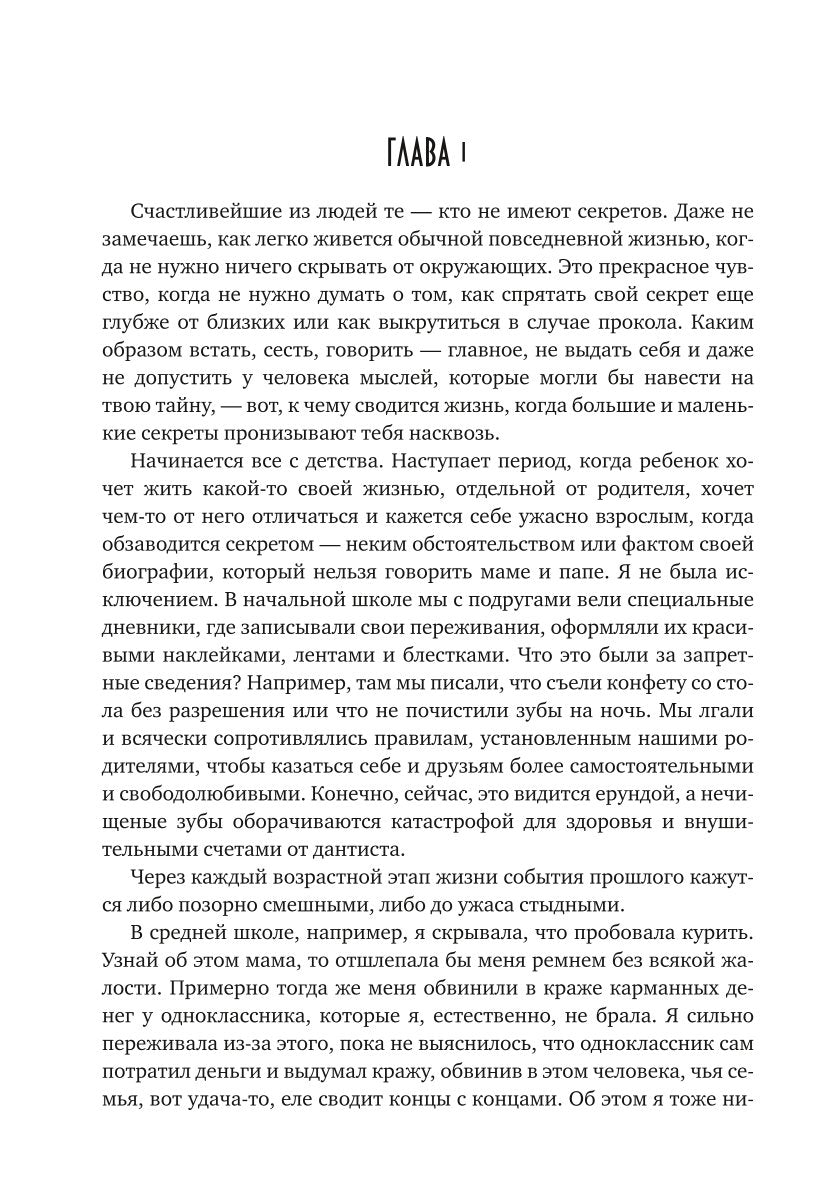 ГЛАВА 1

Счастливейшие из людей те — кто не имеют секретов. Даже не замечаешь, как легко живется обычной повседневной жизнью, когда не нужно ничего скрывать от окружающих. Это прекрасное чувство, когда не нужно думать о том, как спрятать свой секрет еще глубже от близких или как выкрутиться в случае прокола. Каким образом встать, сесть, говорить — главное, не выдать себя и даже не допустить у человека мыслей, которые могли бы навести на твою тайну, — вот, к чему сводится жизнь, когда большие и маленькие секреты пронизывают тебя насквозь.

Начинается все с детства. Наступает период, когда ребенок хочет жить какой-то своей жизнью, отдельной от родителя, хочет чем-то от него отличаться и кажется себе ужасно взрослым, когда обзаводится секретом — неким обстоятельством или фактом своей биографии, который нельзя говорить маме и папе. Я не была исключением. В начальной школе мы с подругами вели специальные дневники, где записывали свои переживания, оформляли их красивыми наклейками, лентами и блестками. Что это были за запретные сведения? Например, там мы писали, что съели конфету со стола без разрешения или что не почистили зубы на ночь. Мы лгали и всячески сопротивлялись правилам, установленным нашими родителями, чтобы казаться себе и друзьям более самостоятельными и свободолюбивыми. Конечно, сейчас, это видится ерундой, а нечищеные зубы оборачиваются катастрофой для здоровья и внушительными счетами от дантиста.

Через каждый возрастной этап жизни события прошлого кажутся либо позорно смешными, либо до ужаса стыдными.

В средней школе, например, я скрывала, что пробовала курить. Узнай об этом мама, то отшлепала бы меня ремнем без всякой жалости. Примерно тогда же меня обвинили в краже карманных денег у одноклассника, которые я, естественно, не брала. Я сильно переживала из-за этого, пока не выяснилось, что одноклассник сам потратил деньги и выдумал кражу, обвинив в этом человека, чья семья, вот удача-то, еле сводит концы с концами. Об этом я тоже ни-